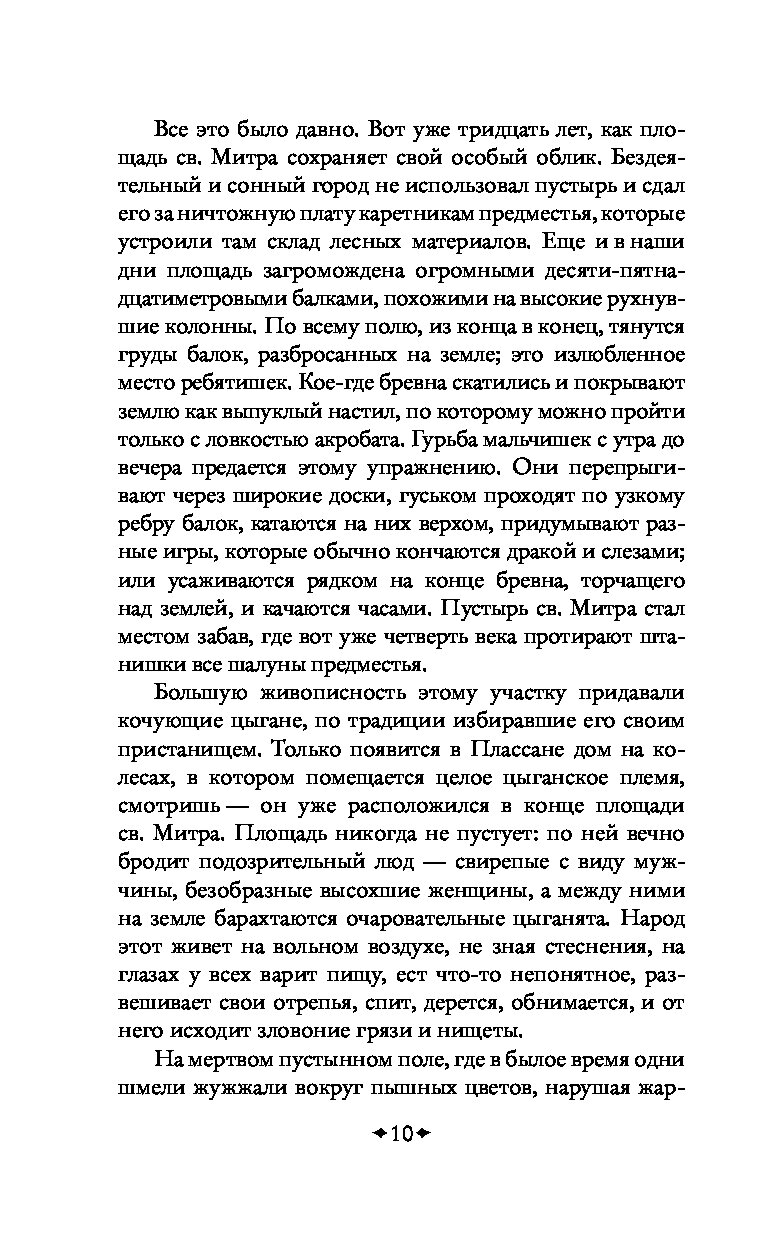 Все это было давно. Вот уже тридцать лет, как площадь св. Митра сохраняет свой особый облик. Бездеятельный и сонный город не использовал пустырь и сдал его за ничтожную плату каретникам предместья, которые устроили там склад лесных материалов. Еще и в наши дни площадь загромождена огромными десяти-пятнадцатиметровыми балками, похожими на высокие рухнувшие колонны. По всему полю, из конца в конец, тянутся груды балок, разбросанных на земле; это излюбленное место ребятишек. Кое-где бревна скатились и покрывают землю как выпуклый настил, по которому можно пройти только с ловкостью акробата. Гурьба мальчишек с утра до вечера предается этому упражнению. Они перепрыгивают через широкие доски, гуськом проходят по узкому ребру балок, катаются на них верхом, придумывают разные игры, которые обычно кончаются дракой и слезами; или усаживаются рядком на конце бревна, торчащего над землей, и качаются часами. Пустырь св. Митра стал местом забав, где вот уже четверть века протирают штанишки все шалуны предместья.

Большую живописность этому участку придавали кочующие цыгане, по традиции избиравшие его своим пристанищем. Только появится в Плассане дом на колесах, в котором помещается целое цыганское племя, смотришь — он уже расположился в конце площади св. Митра. Площадь никогда не пустует: по ней вечно бродит подозрительный люд — свирепые с виду мужчины, безобразные высохшие женщины, а между ними на земле барахтаются очаровательные цыганята. Народ этот живет на вольном воздухе, не зная стеснения, на глазах у всех варит пищу, ест что-то непонятное, развешивает свои отрепья, спит, дерется, обнимается, и от него исходит зловоние грязи и нищеты.

На мертвом пустынном поле, где в былое время одни шмели жужжали вокруг пышных цветов, нарушая жар-

10